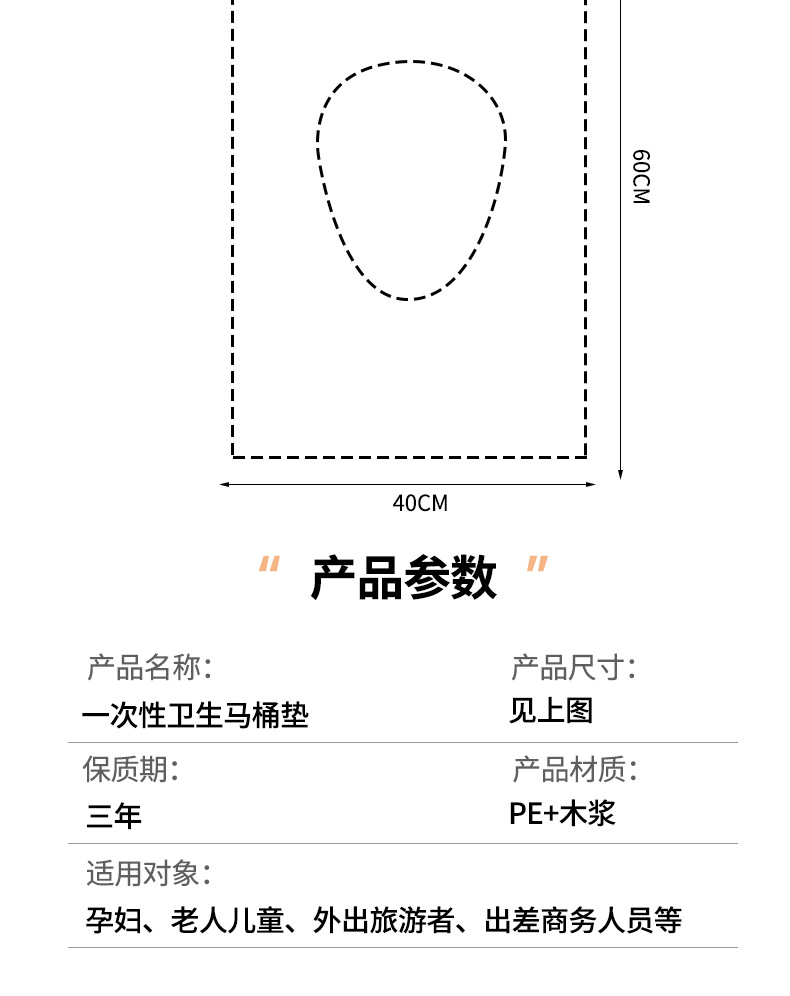 60CM

40CM

" 产品参数 "

产品名称:
一次性卫生马桶垫

产品尺寸:
见上图

保质期:
三年

产品材质:
PE+木浆

适用对象:
孕妇、老人儿童、外出旅游者、出差商务人员等